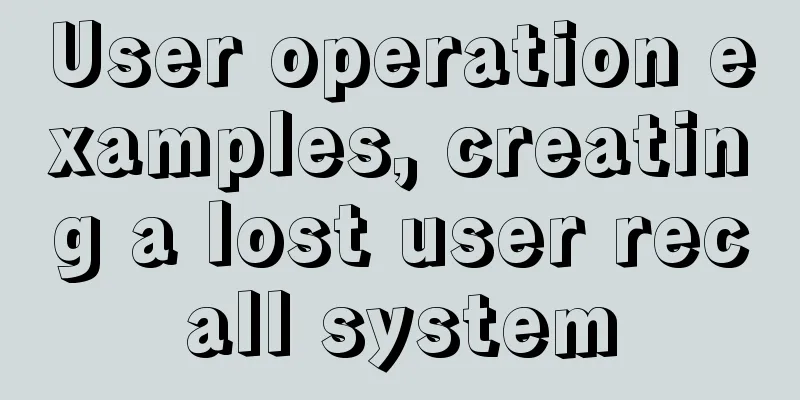 User operation examples, creating a lost user recall system